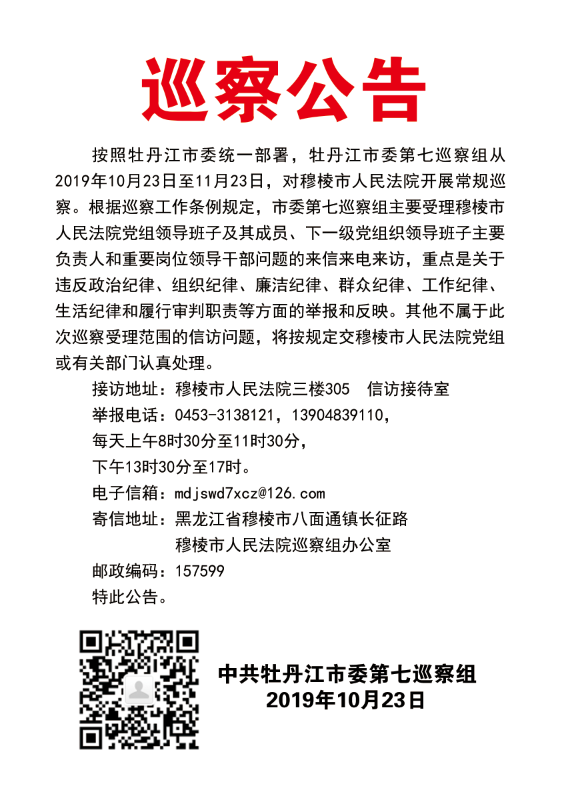 巡察公告

按照牡丹江市委统一部署，牡丹江市委第七巡察组从2019年10月23日至11月23日，对穆棱市人民法院开展常规巡察。根据巡察工作条例规定，市委第七巡察组主要受理穆棱市人民法院党组领导班子及其成员、下一级党组织领导班子主要负责人和重要岗位领导干部问题的来信来电来访，重点是关于违反政治纪律、组织纪律、廉洁纪律、群众纪律、工作纪律、生活纪律和履行审判职责等方面的举报和反映。其他不属于此次巡察受理范围的信访问题，将按规定交穆棱市人民法院党组或有关部门认真处理。

接访地址：穆棱市人民法院三楼305 信访接待室
举报电话：0453-3138121，13904839110，
每天上午8时30分至11时30分，
下午13时30分至17时。
电子信箱：mdjswd7xcz@126.com
寄信地址：黑龙江省穆棱市八面通镇长征路
穆棱市人民法院巡察组办公室
邮政编码：157599
特此公告。

中共牡丹江市委第七巡察组
2019年10月23日